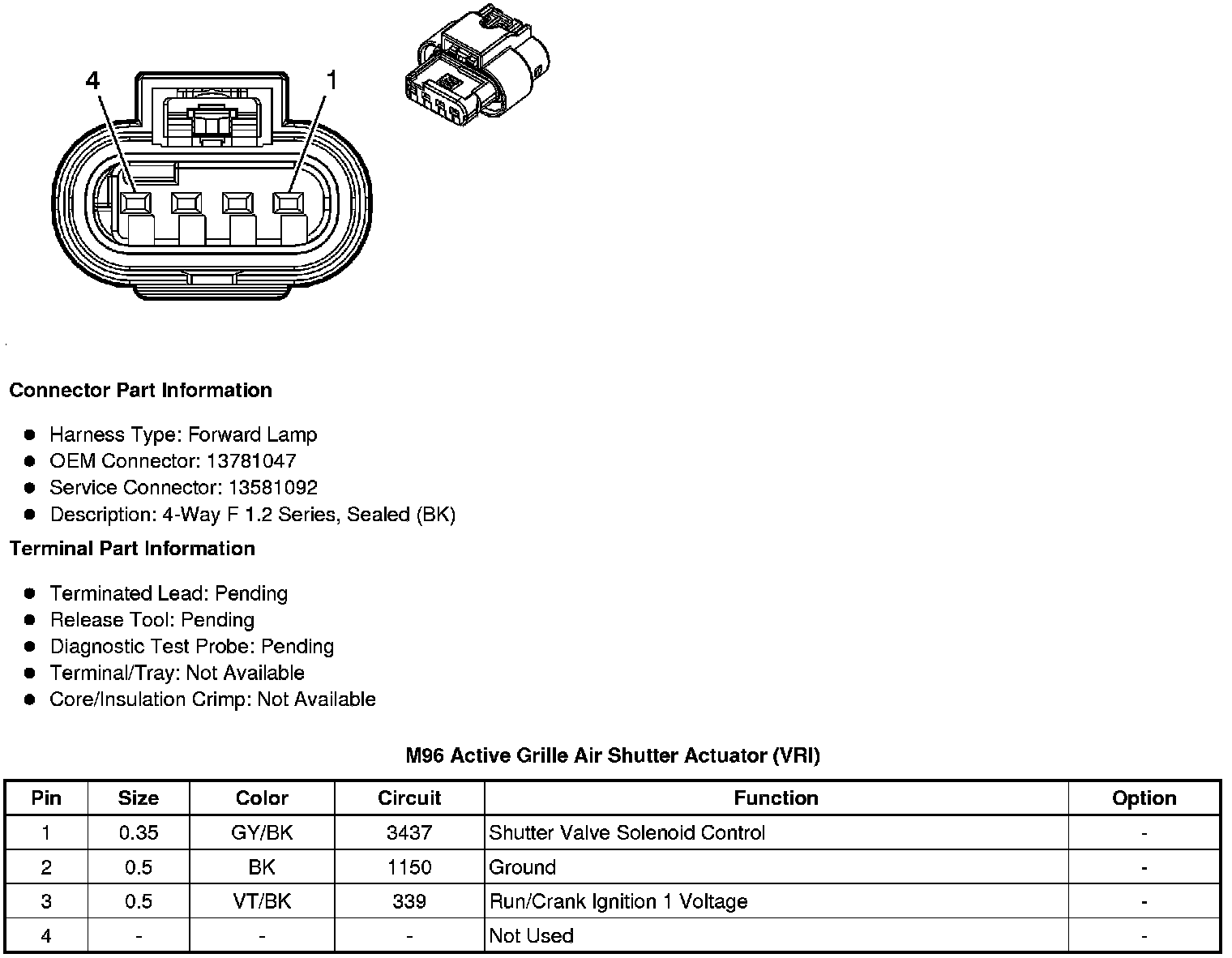 4

1

Connector Part Information

- Harness Type: Forward Lamp
- OEM Connector: 13781047
- Service Connector: 13581092
- Description: 4-Way F 1.2 Series, Sealed (BK)

Terminal Part Information

- Terminated Lead: Pending
- Release Tool: Pending
- Diagnostic Test Probe: Pending
- Terminal/Tray: Not Available
- Core/Insulation Crimp: Not Available

M96 Active Grille Air Shutter Actuator (VRI)

| Pin | Size | Color | Circuit | Function | Option |
|---|---|---|---|---|---|
| 1 | 0.35 | GY/BK | 3437 | Shutter Valve Solenoid Control | - |
| 2 | 0.5 | BK | 1150 | Ground | - |
| 3 | 0.5 | VT/BK | 339 | Run/Crank Ignition 1 Voltage | - |
| 4 | - | - | - | Not Used | - |